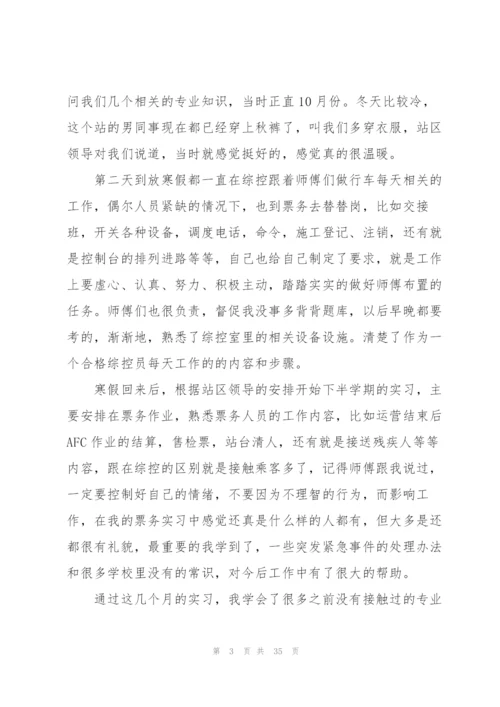 问我们几个相关的专业知识，当时正直10月份。冬天比较冷，这个站的男同事现在都已经穿上秋裤了，叫我们多穿衣服，站区领导对我们说道，当时就感觉挺好的，感觉真的很温暖。

第二天到放寒假都一直在综控跟着师傅们做行车每天相关的工作，偶尔人员紧缺的情况下，也到票务去替替岗，比如交接班，开关各种设备，调度电话，命令，施工登记、注销，还有就是控制台的排列进路等等，自己也给自己制定了要求，就是工作上要虚心、认真、努力、积极主动，踏踏实实的做好师傅布置的任务。师傅们也很负责，督促我没事多背背题库，以后早晚都要考的，渐渐地，熟悉了综控室里的相关设备设施。清楚了作为一个合格综控员每天工作的的内容和步骤。

寒假回来后，根据站区领导的安排开始下半学期的实习，主要安排在票务作业，熟悉票务人员的工作内容，比如运营结束后AFC作业的结算，售检票，站台清人，还有就是接送残疾人等等内容，跟在综控的区别就是接触乘客多了，记得师傅跟我说过，一定要控制好自己的情绪，不要因为不理智的行为，而影响工作，在我的票务实习中感觉还真是什么样的人都有，但大多是还都很有礼貌，最重要的我学到了，一些突发紧急事件的处理办法和很多学校里没有的常识，对今后工作中有了很大的帮助。

通过这几个月的实习，我学会了很多之前没有接触过的专业

第 3 页 共 35 页